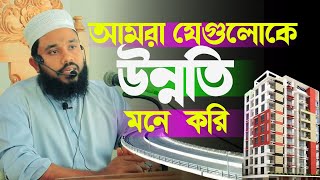 আমরা যেগুলোকে
উন্নতি
মনে করি